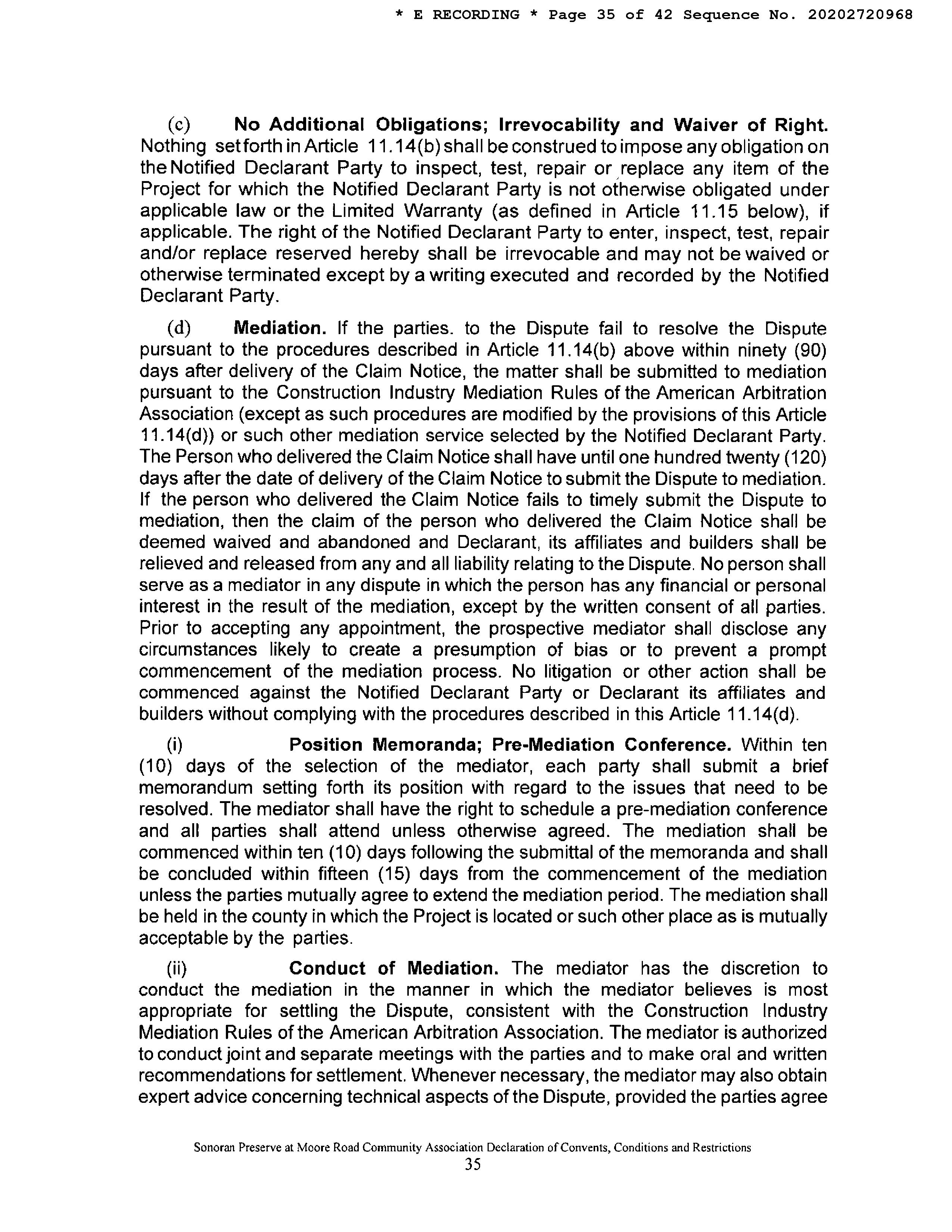 * E RECORDING * Page 35 of 42 Sequence No. 20202720968

(c) No Additional Obligations; Irrevocability and Waiver of Right. Nothing set forth in Article 11.14(b) shall be construed to impose any obligation on the Notified Declarant Party to inspect, test, repair or replace any item of the Project for which the Notified Declarant Party is not otherwise obligated under applicable law or the Limited Warranty (as defined in Article 11.15 below), if applicable. The right of the Notified Declarant Party to enter, inspect, test, repair and/or replace reserved hereby shall be irrevocable and may not be waived or otherwise terminated except by a writing executed and recorded by the Notified Declarant Party.

(d) Mediation. If the parties. to the Dispute fail to resolve the Dispute pursuant to the procedures described in Article 11.14(b) above within ninety (90) days after delivery of the Claim Notice, the matter shall be submitted to mediation pursuant to the Construction Industry Mediation Rules of the American Arbitration Association (except as such procedures are modified by the provisions of this Article 11.14(d)) or such other mediation service selected by the Notified Declarant Party. The Person who delivered the Claim Notice shall have until one hundred twenty (120) days after the date of delivery of the Claim Notice to submit the Dispute to mediation. If the person who delivered the Claim Notice fails to timely submit the Dispute to mediation, then the claim of the person who delivered the Claim Notice shall be deemed waived and abandoned and Declarant, its affiliates and builders shall be relieved and released from any and all liability relating to the Dispute. No person shall serve as a mediator in any dispute in which the person has any financial or personal interest in the result of the mediation, except by the written consent of all parties. Prior to accepting any appointment, the prospective mediator shall disclose any circumstances likely to create a presumption of bias or to prevent a prompt commencement of the mediation process. No litigation or other action shall be commenced against the Notified Declarant Party or Declarant its affiliates and builders without complying with the procedures described in this Article 11.14(d).

(i) Position Memoranda; Pre-Mediation Conference. Within ten (10) days of the selection of the mediator, each party shall submit a brief memorandum setting forth its position with regard to the issues that need to be resolved. The mediator shall have the right to schedule a pre-mediation conference and all parties shall attend unless otherwise agreed. The mediation shall be commenced within ten (10) days following the submittal of the memoranda and shall be concluded within fifteen (15) days from the commencement of the mediation unless the parties mutually agree to extend the mediation period. The mediation shall be held in the county in which the Project is located or such other place as is mutually acceptable by the parties.

(ii) Conduct of Mediation. The mediator has the discretion to conduct the mediation in the manner in which the mediator believes is most appropriate for settling the Dispute, consistent with the Construction Industry Mediation Rules of the American Arbitration Association. The mediator is authorized to conduct joint and separate meetings with the parties and to make oral and written recommendations for settlement. Whenever necessary, the mediator may also obtain expert advice concerning technical aspects of the Dispute, provided the parties agree

Sonoran Preserve at Moore Road Community Association Declaration of Convents, Conditions and Restrictions
35